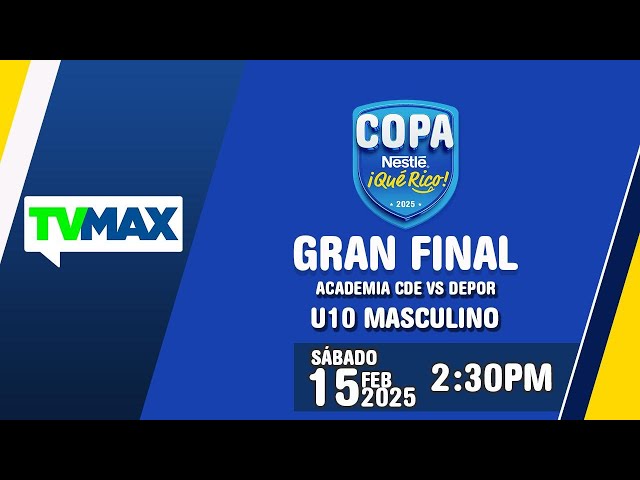 TVMAX

COPA
Nestlé
¡Qué Rico!
2025

GRAN FINAL
ACADEMIA CDE VS DEPOR
U10 MASCULINO

SÁBADO
15 FEB 2025
2:30PM